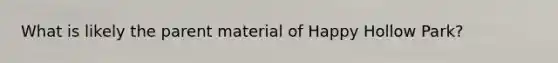 What is likely the parent material of Happy Hollow Park?